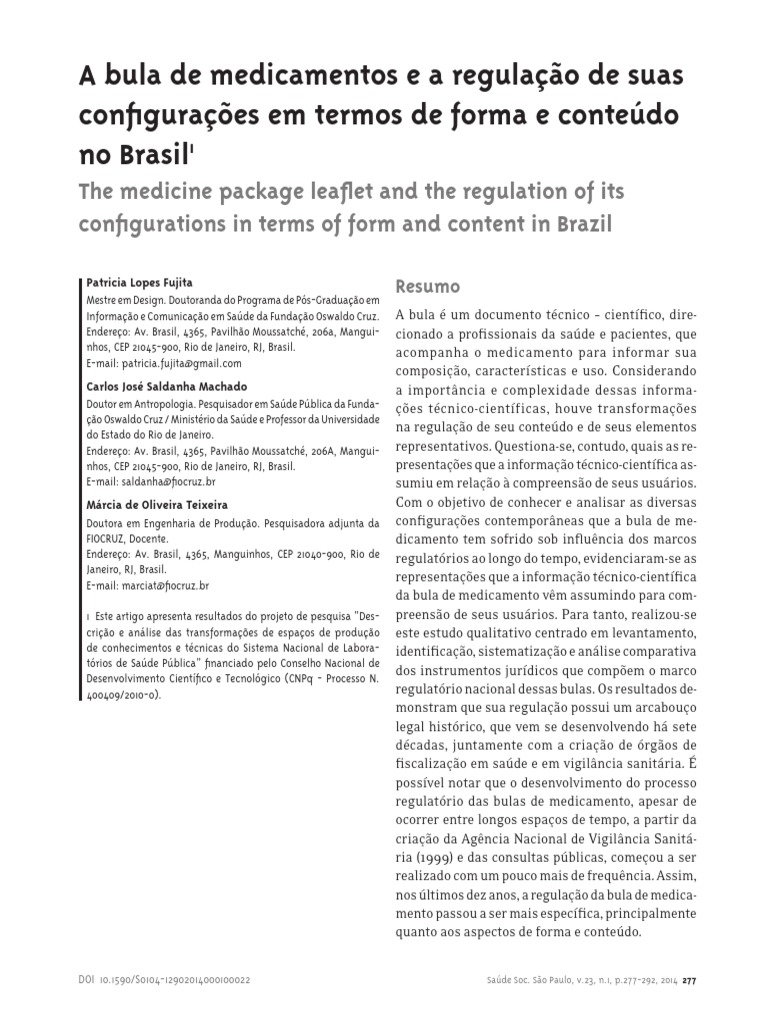 A bula de medicamentos e a regulação de suas configurações em termos de forma e conteúdo no Brasil$^1$

The medicine package leaflet and the regulation of its configurations in terms of form and content in Brazil

Patricia Lopes Fujita
Mestre em Design. Doutoranda do Programa de Pós-Graduação em Informação e Comunicação em Saúde da Fundação Oswaldo Cruz.
Endereço: Av. Brasil, 4365, Pavilhão Moussatché, 206a, Manguinhos, CEP 21045-900, Rio de Janeiro, RJ, Brasil.
E-mail: patricia.fujita@gmail.com

Carlos José Saldanha Machado
Doutor em Antropologia. Pesquisador em Saúde Pública da Fundação Oswaldo Cruz / Ministério da Saúde e Professor da Universidade do Estado do Rio de Janeiro.
Endereço: Av. Brasil, 4365, Pavilhão Moussatché, 206A, Manguinhos, CEP 21045-900, Rio de Janeiro, RJ, Brasil.
E-mail: saldanha@fiocruz.br

Márcia de Oliveira Teixeira
Doutora em Engenharia de Produção. Pesquisadora adjunta da FIOCRUZ, Docente.
Endereço: Av. Brasil, 4365, Manguinhos, CEP 21040-900, Rio de Janeiro, RJ, Brasil.
E-mail: marciat@fiocruz.br

1 Este artigo apresenta resultados do projeto de pesquisa "Descrição e análise das transformações de espaços de produção de conhecimentos e técnicas do Sistema Nacional de Laboratórios de Saúde Pública" financiado pelo Conselho Nacional de Desenvolvimento Científico e Tecnológico (CNPq - Processo N. 400409/2010-0).

Resumo

A bula é um documento técnico - científico, direcionado a profissionais da saúde e pacientes, que acompanha o medicamento para informar sua composição, características e uso. Considerando a importância e complexidade dessas informações técnico-científicas, houve transformações na regulação de seu conteúdo e de seus elementos representativos. Questiona-se, contudo, quais as representações que a informação técnico-científica assumiu em relação à compreensão de seus usuários. Com o objetivo de conhecer e analisar as diversas configurações contemporâneas que a bula de medicamento tem sofrido sob influência dos marcos regulatórios ao longo do tempo, evidenciaram-se as representações que a informação técnico-científica da bula de medicamento vêm assumindo para compreensão de seus usuários. Para tanto, realizou-se este estudo qualitativo centrado em levantamento, identificação, sistematização e análise comparativa dos instrumentos jurídicos que compõem o marco regulatório nacional dessas bulas. Os resultados demonstram que sua regulação possui um arcabouço legal histórico, que vem se desenvolvendo há sete décadas, juntamente com a criação de órgãos de fiscalização em saúde e em vigilância sanitária. É possível notar que o desenvolvimento do processo regulatório das bulas de medicamento, apesar de ocorrer entre longos espaços de tempo, a partir da criação da Agência Nacional de Vigilância Sanitária (1999) e das consultas públicas, começou a ser realizado com um pouco mais de frequência. Assim, nos últimos dez anos, a regulação da bula de medicamento passou a ser mais específica, principalmente quanto aos aspectos de forma e conteúdo.

DOI 10.1590/S0104-12902014000100022

Saúde Soc. São Paulo, v.23, n.1, p.277-292, 2014 277